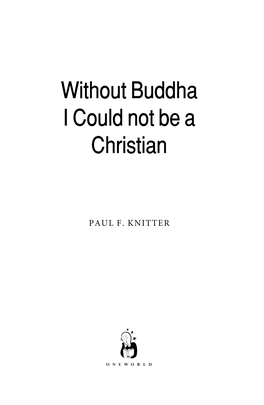 Without Buddha I Could not be a Christian

PAUL F. KNITTER

ONEWORLD